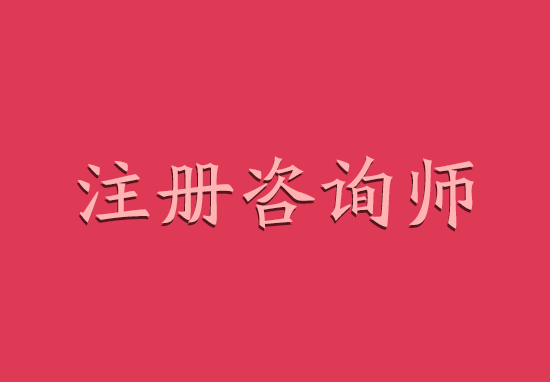 注册咨询师